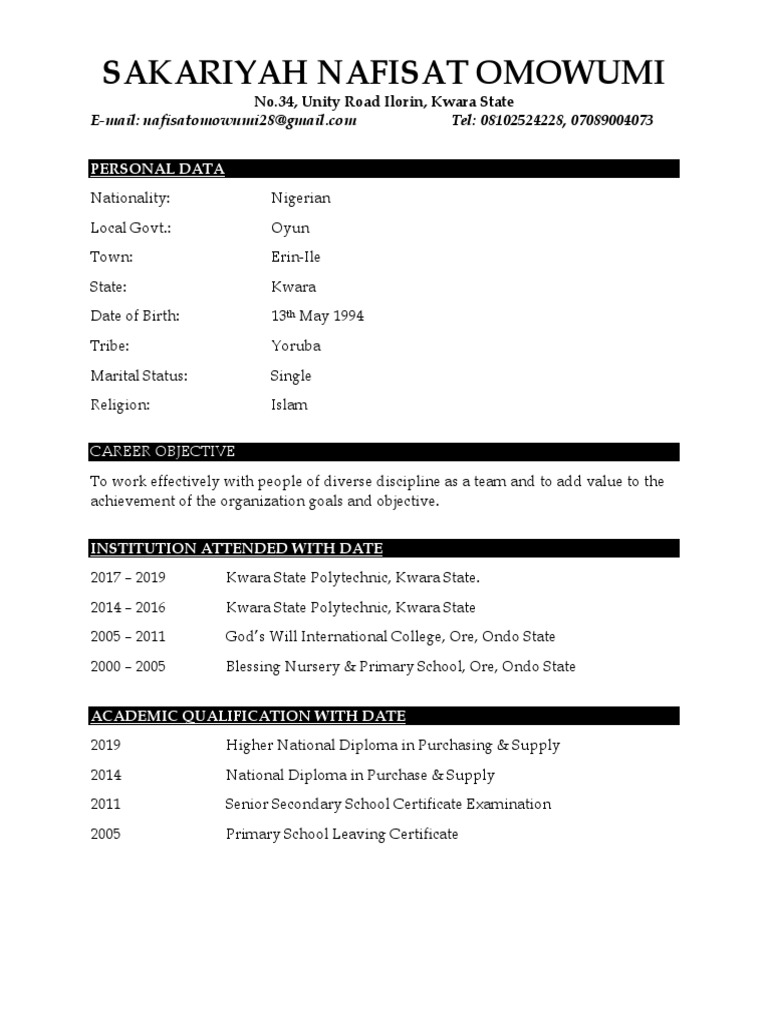 SAKARIYAH NAFISAT OMOWUMI
No.34, Unity Road Ilorin, Kwara State
E-mail: nafisatomowumi28@gmail.com Tel: 08102524228, 07089004073

PERSONAL DATA
Nationality: Nigerian
Local Govt.: Oyun
Town: Erin-Ile
State: Kwara
Date of Birth: 13th May 1994
Tribe: Yoruba
Marital Status: Single
Religion: Islam

CAREER OBJECTIVE

To work effectively with people of diverse discipline as a team and to add value to the achievement of the organization goals and objective.

INSTITUTION ATTENDED WITH DATE
2017 – 2019 Kwara State Polytechnic, Kwara State.
2014 – 2016 Kwara State Polytechnic, Kwara State
2005 – 2011 God's Will International College, Ore, Ondo State
2000 – 2005 Blessing Nursery & Primary School, Ore, Ondo State

ACADEMIC QUALIFICATION WITH DATE
2019 Higher National Diploma in Purchasing & Supply
2014 National Diploma in Purchase & Supply
2011 Senior Secondary School Certificate Examination
2005 Primary School Leaving Certificate